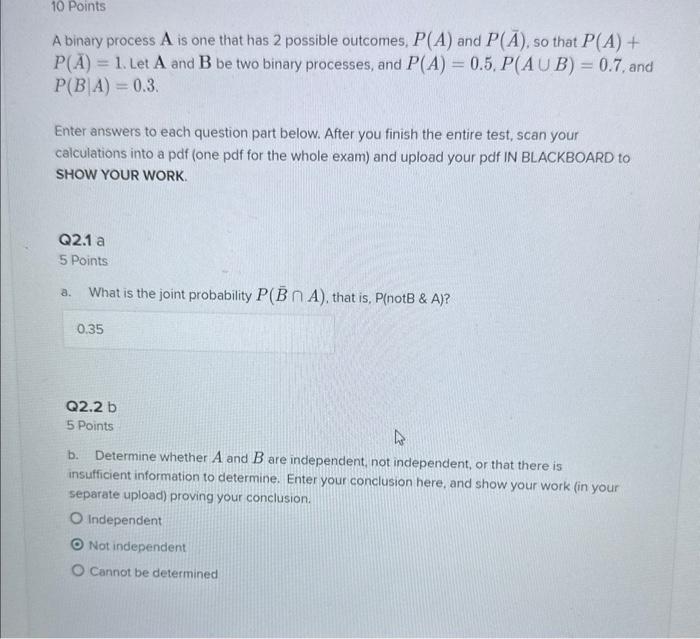 10 Points

A binary process $\mathbf{A}$ is one that has 2 possible outcomes, $P(A)$ and $P(\bar{A})$, so that $P(A) + P(\bar{A}) = 1$. Let $\mathbf{A}$ and $\mathbf{B}$ be two binary processes, and $P(A) = 0.5$, $P(A \cup B) = 0.7$, and $P(B|A) = 0.3$.

Enter answers to each question part below. After you finish the entire test, scan your calculations into a pdf (one pdf for the whole exam) and upload your pdf IN BLACKBOARD to SHOW YOUR WORK.

Q2.1 a
5 Points

a. What is the joint probability $P(\bar{B} \cap A)$, that is, P(notB & A)?

0.35

Q2.2 b
5 Points

b. Determine whether $A$ and $B$ are independent, not independent, or that there is insufficient information to determine. Enter your conclusion here, and show your work (in your separate upload) proving your conclusion.

Independent

Not independent

Cannot be determined